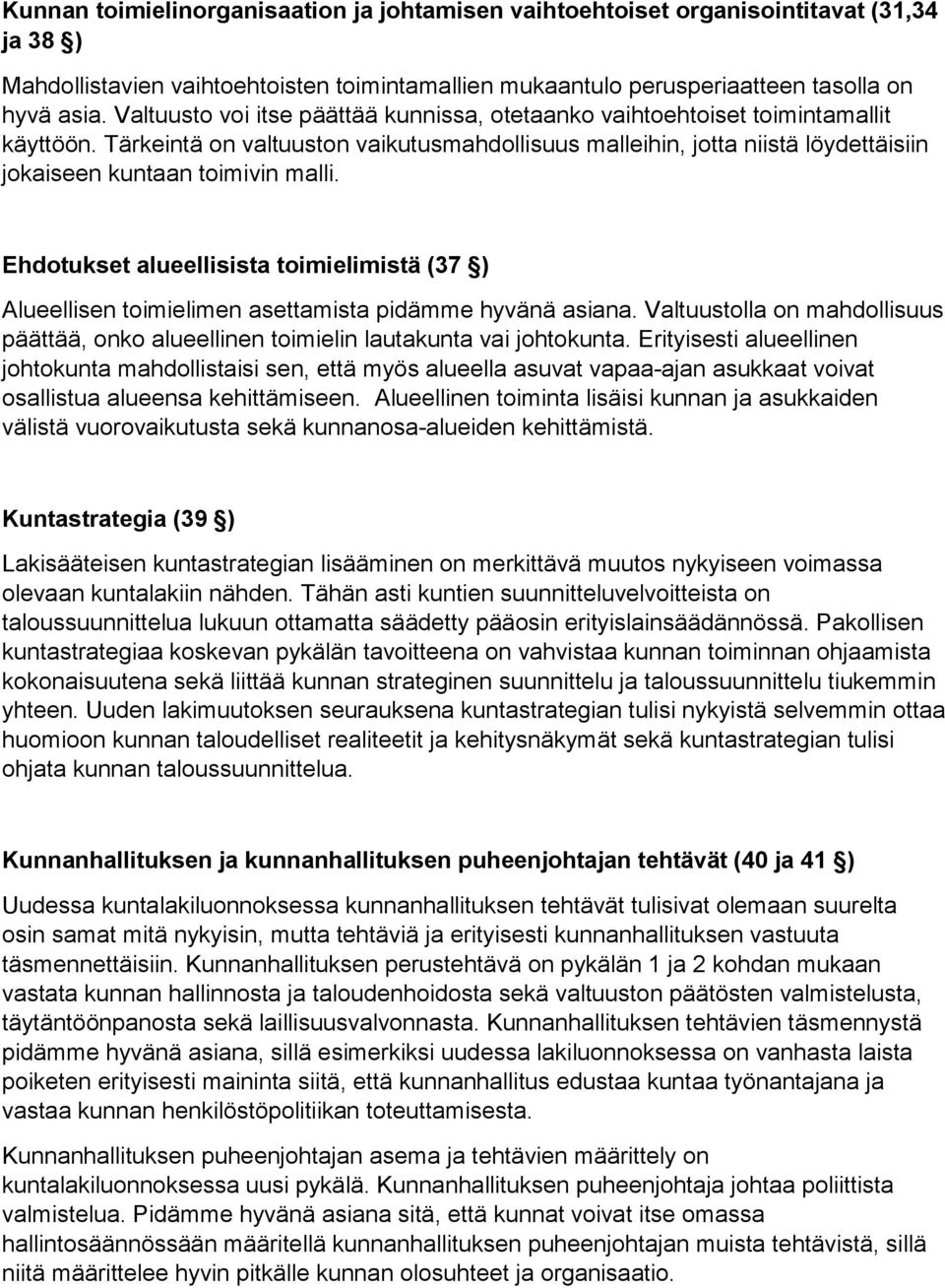 Kunnan toimielinorganisaation ja johtamisen vaihtoehtoiset organisointitavat (31,34 ja 38 §)

Mahdollistavien vaihtoehtoisten toimintamallien mukaantulo perusperiaatteen tasolla on hyvä asia. Valtuusto voi itse päättää kunnissa, otetaanko vaihtoehtoiset toimintamallit käyttöön. Tärkeintä on valtuuston vaikutusmahdollisuus malleihin, jotta niistä löydettäisiin jokaiseen kuntaan toimivin malli.

Ehdotukset alueellisista toimielimistä (37 §)

Alueellisen toimielimen asettamista pidämme hyvänä asiana. Valtuustolla on mahdollisuus päättää, onko alueellinen toimielin lautakunta vai johtokunta. Erityisesti alueellinen johtokunta mahdollistaisi sen, että myös alueella asuvat vapaa-ajan asukkaat voivat osallistua alueensa kehittämiseen. Alueellinen toiminta lisäisi kunnan ja asukkaiden välistä vuorovaikutusta sekä kunnanosa-alueiden kehittämistä.

Kuntastrategia (39 §)

Lakisääteisen kuntastrategian lisääminen on merkittävä muutos nykyiseen voimassa olevaan kuntalakiin nähden. Tähän asti kuntien suunnitteluvelvoitteista on taloussuunnittelua lukuun ottamatta säädetty pääosin erityislainsäädännössä. Pakollisen kuntastrategiaa koskevan pykälän tavoitteena on vahvistaa kunnan toiminnan ohjaamista kokonaisuutena sekä liittää kunnan strateginen suunnittelu ja taloussuunnittelu tiukemmin yhteen. Uuden lakimuutoksen seurauksena kuntastrategian tulisi nykyistä selvemmin ottaa huomioon kunnan taloudelliset realiteetit ja kehitysnäkymät sekä kuntastrategian tulisi ohjata kunnan taloussuunnittelua.

Kunnanhallituksen ja kunnanhallituksen puheenjohtajan tehtävät (40 ja 41 §)

Uudessa kuntalakiluonnoksessa kunnanhallituksen tehtävät tulisivat olemaan suurelta osin samat mitä nykyisin, mutta tehtäviä ja erityisesti kunnanhallituksen vastuuta täsmennettäisiin. Kunnanhallituksen perustehtävä on pykälän 1 ja 2 kohdan mukaan vastata kunnan hallinnosta ja taloudenhoidosta sekä valtuuston päätösten valmistelusta, täytäntöönpanosta sekä laillisuusvalvonnasta. Kunnanhallituksen tehtävien täsmennystä pidämme hyvänä asiana, sillä esimerkiksi uudessa lakiluonnoksessa on vanhasta laista poiketen erityisesti maininta siitä, että kunnanhallitus edustaa kuntaa työnantajana ja vastaa kunnan henkilöstöpolitiikan toteuttamisesta.

Kunnanhallituksen puheenjohtajan asema ja tehtävien määrittely on kuntalakiluonnoksessa uusi pykälä. Kunnanhallituksen puheenjohtaja johtaa poliittista valmistelua. Pidämme hyvänä asiana sitä, että kunnat voivat itse omassa hallintosäännössään määritellä kunnanhallituksen puheenjohtajan muista tehtävistä, sillä niitä määrittelee hyvin pitkälle kunnan olosuhteet ja organisaatio.